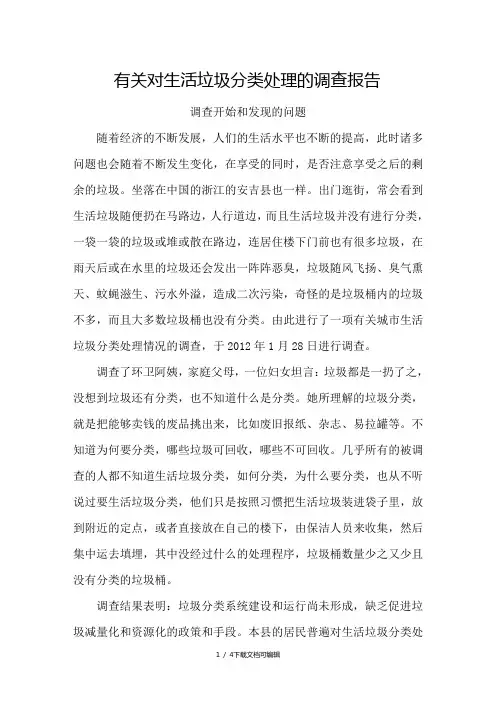 有关对生活垃圾分类处理的调查报告

调查开始和发现的问题

随着经济的不断发展，人们的生活水平也不断的提高，此时诸多问题也会随着不断发生变化，在享受的同时，是否注意享受之后的剩余的垃圾。坐落在中国的浙江的安吉县也一样。出门逛街，常会看到生活垃圾随便扔在马路边，人行道边，而且生活垃圾并没有进行分类，一袋一袋的垃圾或堆或散在路边，连居住楼下门前也有很多垃圾，在雨天后或在水里的垃圾还会发出一阵阵恶臭，垃圾随风飞扬、臭气熏天、蚊蝇滋生、污水外溢，造成二次污染，奇怪的是垃圾桶内的垃圾不多，而且大多数垃圾桶也没有分类。由此进行了一项有关城市生活垃圾分类处理情况的调查，于 2012 年 1 月 28 日进行调查。

调查了环卫阿姨，家庭父母，一位妇女坦言：垃圾都是一扔了之，没想到垃圾还有分类，也不知道什么是分类。她所理解的垃圾分类，就是把能够卖钱的废品挑出来，比如废旧报纸、杂志、易拉罐等。不知道为何要分类，哪些垃圾可回收，哪些不可回收。几乎所有的被调查的人都不知道生活垃圾分类，如何分类，为什么要分类，也从不听说过要生活垃圾分类，他们只是按照习惯把生活垃圾装进袋子里，放到附近的定点，或者直接放在自己的楼下，由保洁人员来收集，然后集中运去填埋，其中没经过什么的处理程序，垃圾桶数量少之又少且没有分类的垃圾桶。

调查结果表明：垃圾分类系统建设和运行尚未形成，缺乏促进垃圾减量化和资源化的政策和手段。本县的居民普遍对生活垃圾分类处

1 / 4下载文档可编辑